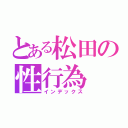 とある松田の
性行為
インデックス